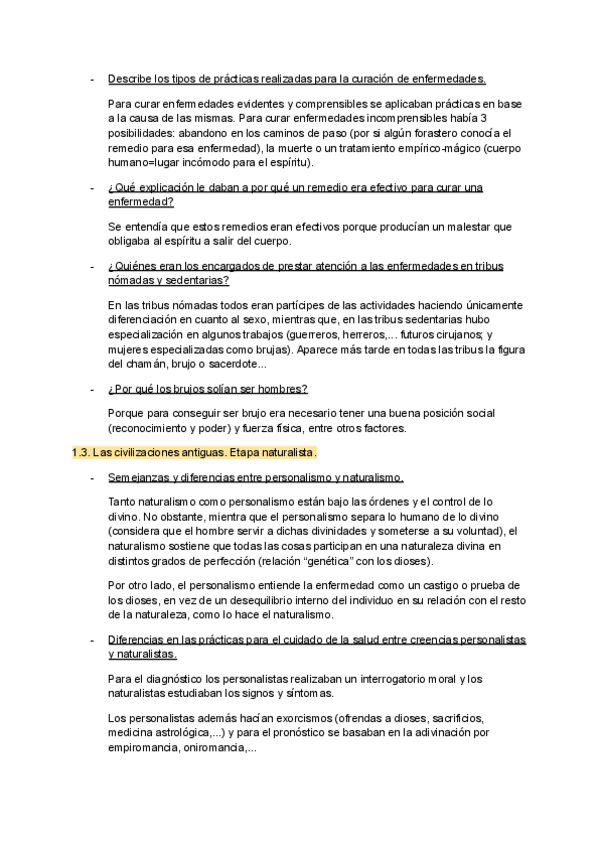 - Describe los tipos de prácticas realizadas para la curación de enfermedades.

Para curar enfermedades evidentes y comprensibles se aplicaban prácticas en base a la causa de las mismas. Para curar enfermedades incomprensibles había 3 posibilidades: abandono en los caminos de paso (por si algún forastero conocía el remedio para esa enfermedad), la muerte o un tratamiento empírico-mágico (cuerpo humano=lugar incómodo para el espíritu).

- ¿Qué explicación le daban a por qué un remedio era efectivo para curar una enfermedad?

Se entendía que estos remedios eran efectivos porque producían un malestar que obligaba al espíritu a salir del cuerpo.

- ¿Quiénes eran los encargados de prestar atención a las enfermedades en tribus nómadas y sedentarias?

En las tribus nómadas todos eran partícipes de las actividades haciendo únicamente diferenciación en cuanto al sexo, mientras que, en las tribus sedentarias hubo especialización en algunos trabajos (guerreros, herreros,... futuros cirujanos; y mujeres especializadas como brujas). Aparece más tarde en todas las tribus la figura del chamán, brujo o sacerdote...

- ¿Por qué los brujos solían ser hombres?

Porque para conseguir ser brujo era necesario tener una buena posición social (reconocimiento y poder) y fuerza física, entre otros factores.

1.3. Las civilizaciones antiguas. Etapa naturalista.

- Semejanzas y diferencias entre personalismo y naturalismo.

Tanto naturalismo como personalismo están bajo las órdenes y el control de lo divino. No obstante, mientra que el personalismo separa lo humano de lo divino (considera que el hombre servir a dichas divinidades y someterse a su voluntad), el naturalismo sostiene que todas las cosas participan en una naturaleza divina en distintos grados de perfección (relación "genética" con los dioses).

Por otro lado, el personalismo entiende la enfermedad como un castigo o prueba de los dioses, en vez de un desequilibrio interno del individuo en su relación con el resto de la naturaleza, como lo hace el naturalismo.

- Diferencias en las prácticas para el cuidado de la salud entre creencias personalistas y naturalistas.

Para el diagnóstico los personalistas realizaban un interrogatorio moral y los naturalistas estudiaban los signos y síntomas.

Los personalistas además hacían exorcismos (ofrendas a dioses, sacrificios, medicina astrológica,...) y para el pronóstico se basaban en la adivinación por empiromancia, oniromancia,...